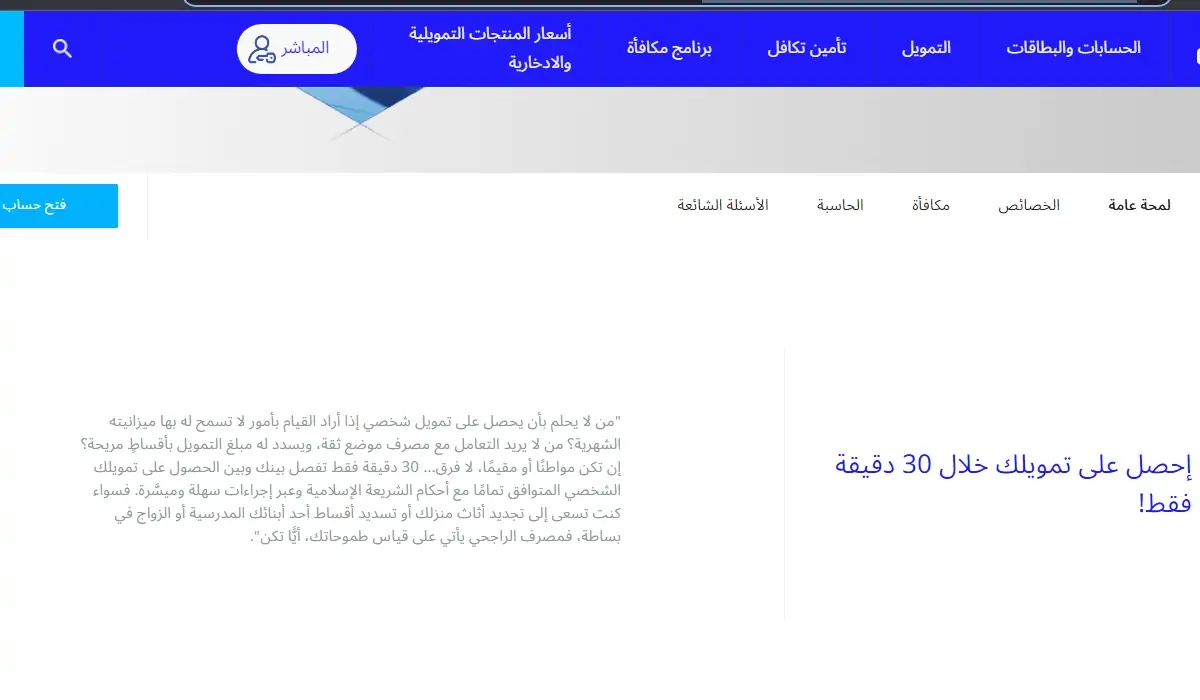 الحسابات والبطاقات التمويل تأمين تكافل برنامج مكافأة أسعار المنتجات التمويلية والادخارية المباشر

لمحة عامة الخصائص مكافأة الحاسبة الأسئلة الشائعة فتح حساب

إحصل على تمويلك خلال 30 دقيقة فقط!

"من لا يحلم بأن يحصل على تمويل شخصي إذا أراد القيام بأمور لا تسمح له بها ميزانيته الشهرية؟ من لا يريد التعامل مع مصرف موضع ثقة، ويسدد له مبلغ التمويل بأقساطٍ مريحة؟ إن تكن مواطنًا أو مقيمًا، لا فرق... 30 دقيقة فقط تفصل بينك وبين الحصول على تمويلك الشخصي المتوافق تمامًا مع أحكام الشريعة الإسلامية وعبر إجراءات سهلة وميسَّرة. فسواء كنت تسعى إلى تجديد أثاث منزلك أو تسديد أقساط أحد أبنائك المدرسية أو الزواج في بساطة، فمصرف الراجحي يأتي على قياس طموحاتك، أيًّا تكن".